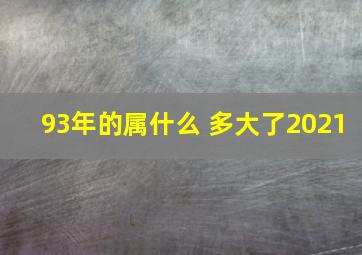 93年的属什么 多大了2021